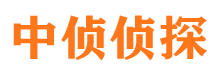 中侦侦探